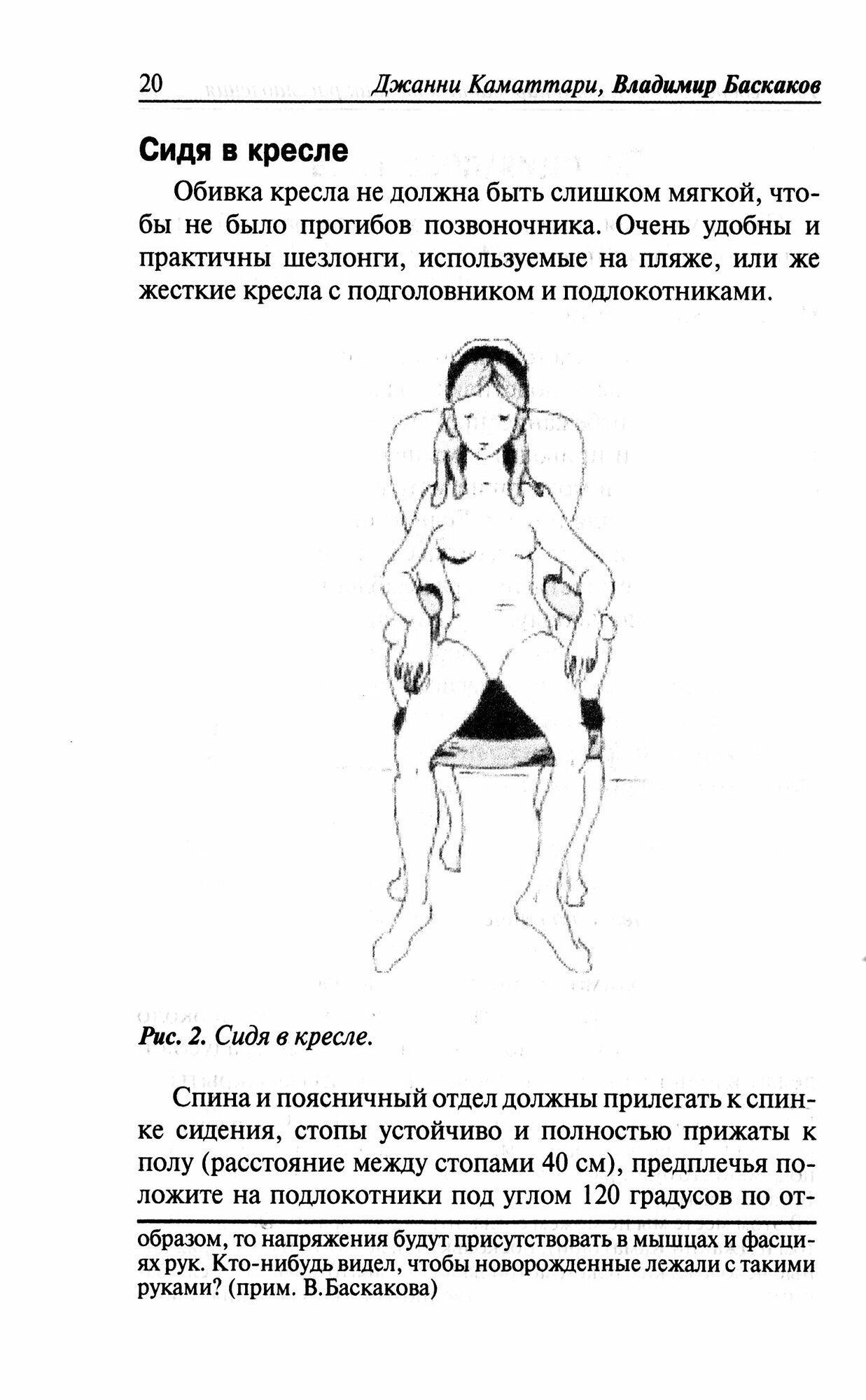 20 Джанни Каматтари, Владимир Баскаков

Сидя в кресле

Обивка кресла не должна быть слишком мягкой, чтобы не было прогибов позвоночника. Очень удобны и практичны шезлонги, используемые на пляже, или же жесткие кресла с подголовником и подлокотниками.

Рис. 2. Сидя в кресле.

Спина и поясничный отдел должны прилегать к спинке сидения, стопы устойчиво и полностью прижаты к полу (расстояние между стопами 40 см), предплечья положите на подлокотники под углом 120 градусов по от-

образом, то напряжения будут присутствовать в мышцах и фасциях рук. Кто-нибудь видел, чтобы новорожденные лежали с такими руками? (прим. В.Баскакова)